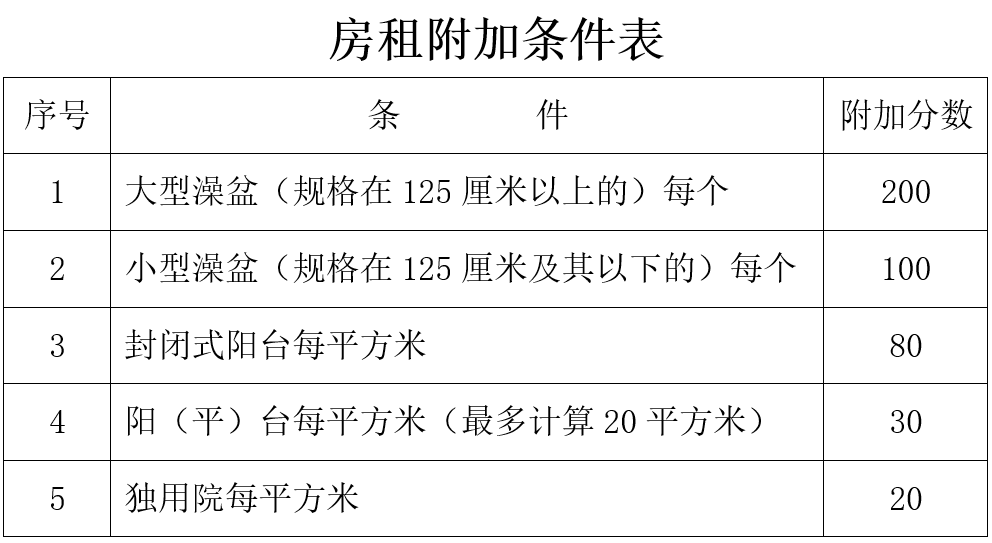 房租附加条件表

| 序号 | 条　　件 | 附加分数 |
|---|---|---|
| 1 | 大型澡盆（规格在 125 厘米以上的）每个 | 200 |
| 2 | 小型澡盆（规格在 125 厘米及其以下的）每个 | 100 |
| 3 | 封闭式阳台每平方米 | 80 |
| 4 | 阳（平）台每平方米（最多计算 20 平方米） | 30 |
| 5 | 独用院每平方米 | 20 |